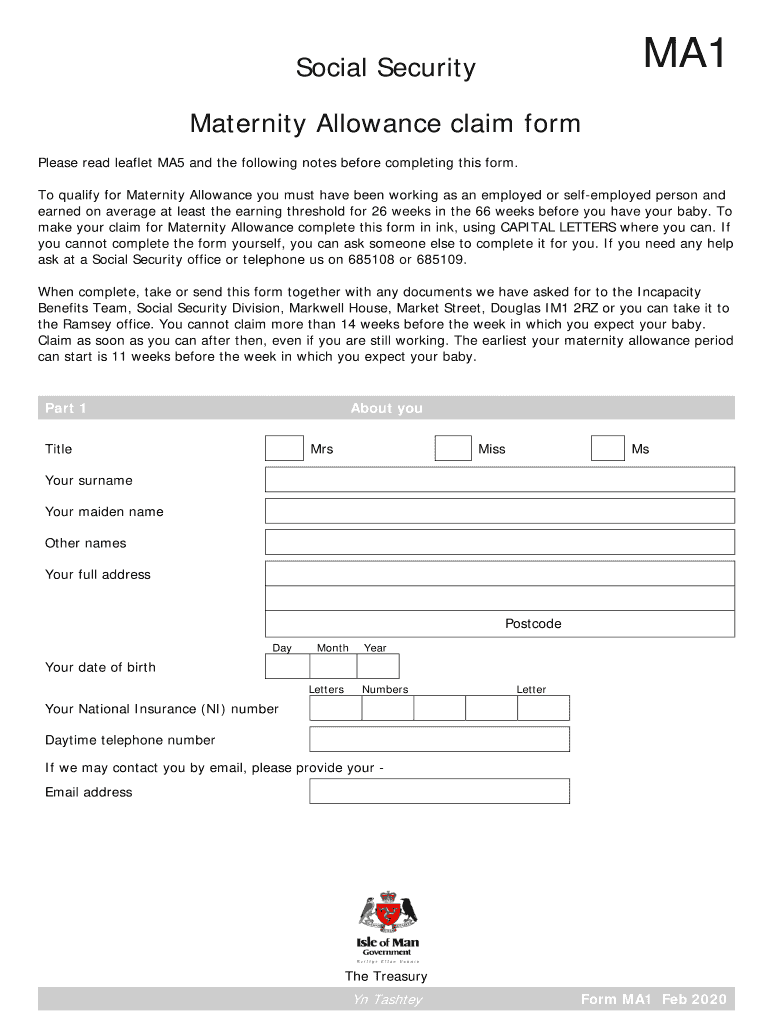 Social Security

MA1

Maternity Allowance claim form

Please read leaflet MA5 and the following notes before completing this form.

To qualify for Maternity Allowance you must have been working as an employed or self-employed person and earned on average at least the earning threshold for 26 weeks in the 66 weeks before you have your baby. To make your claim for Maternity Allowance complete this form in ink, using CAPITAL LETTERS where you can. If you cannot complete the form yourself, you can ask someone else to complete it for you. If you need any help ask at a Social Security office or telephone us on 685108 or 685109.

When complete, take or send this form together with any documents we have asked for to the Incapacity Benefits Team, Social Security Division, Markwell House, Market Street, Douglas IM1 2RZ or you can take it to the Ramsey office. You cannot claim more than 14 weeks before the week in which you expect your baby. Claim as soon as you can after then, even if you are still working. The earliest your maternity allowance period can start is 11 weeks before the week in which you expect your baby.

Part 1 About you

Title Mrs Miss Ms

Your surname

Your maiden name

Other names

Your full address

Postcode

Day Month Year

Your date of birth

Letters Numbers Letter

Your National Insurance (NI) number

Daytime telephone number

If we may contact you by email, please provide your -

Email address

Isle of Man Government
Reiltys Ellan Vannin

The Treasury

Yn Tashtey

Form MA1 Feb 2020